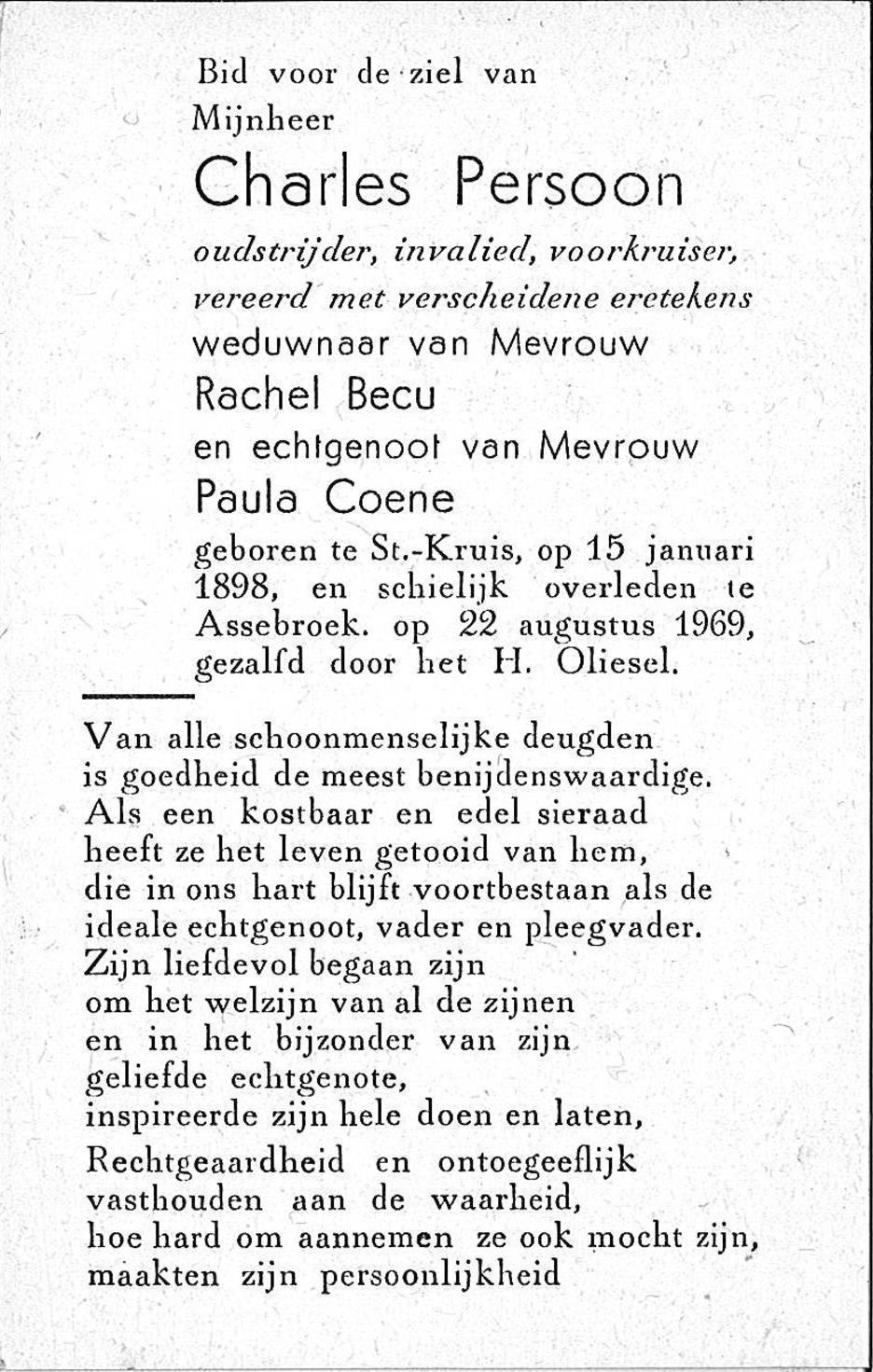 Bid voor de ziel van
Mijnheer
Charles Persoon
oudstrijder, invalied, voorkruiser, vereerd met verscheidene eretekens
weduwnaar van Mevrouw
Rachel Becu
en echtgenoot van Mevrouw
Paula Coene
geboren te St.-Kruis, op 15 januari 1898, en schielijk overleden te Assebroek. op 22 augustus 1969, gezalfd door het H. Oliesel.

Van alle schoonmenselijke deugden
is goedheid de meest benijdenswaardige.
Als een kostbaar en edel sieraad
heeft ze het leven getooid van hem,
die in ons hart blijft voortbestaan als de
ideale echtgenoot, vader en pleegvader.
Zijn liefdevol begaan zijn
om het welzijn van al de zijnen
en in het bijzonder van zijn
geliefde echtgenote,
inspireerde zijn hele doen en laten,
Rechtgeaardheid en ontoegeeflijk
vasthouden aan de waarheid,
hoe hard om aannemen ze ook mocht zijn,
maakten zijn persoonlijkheid